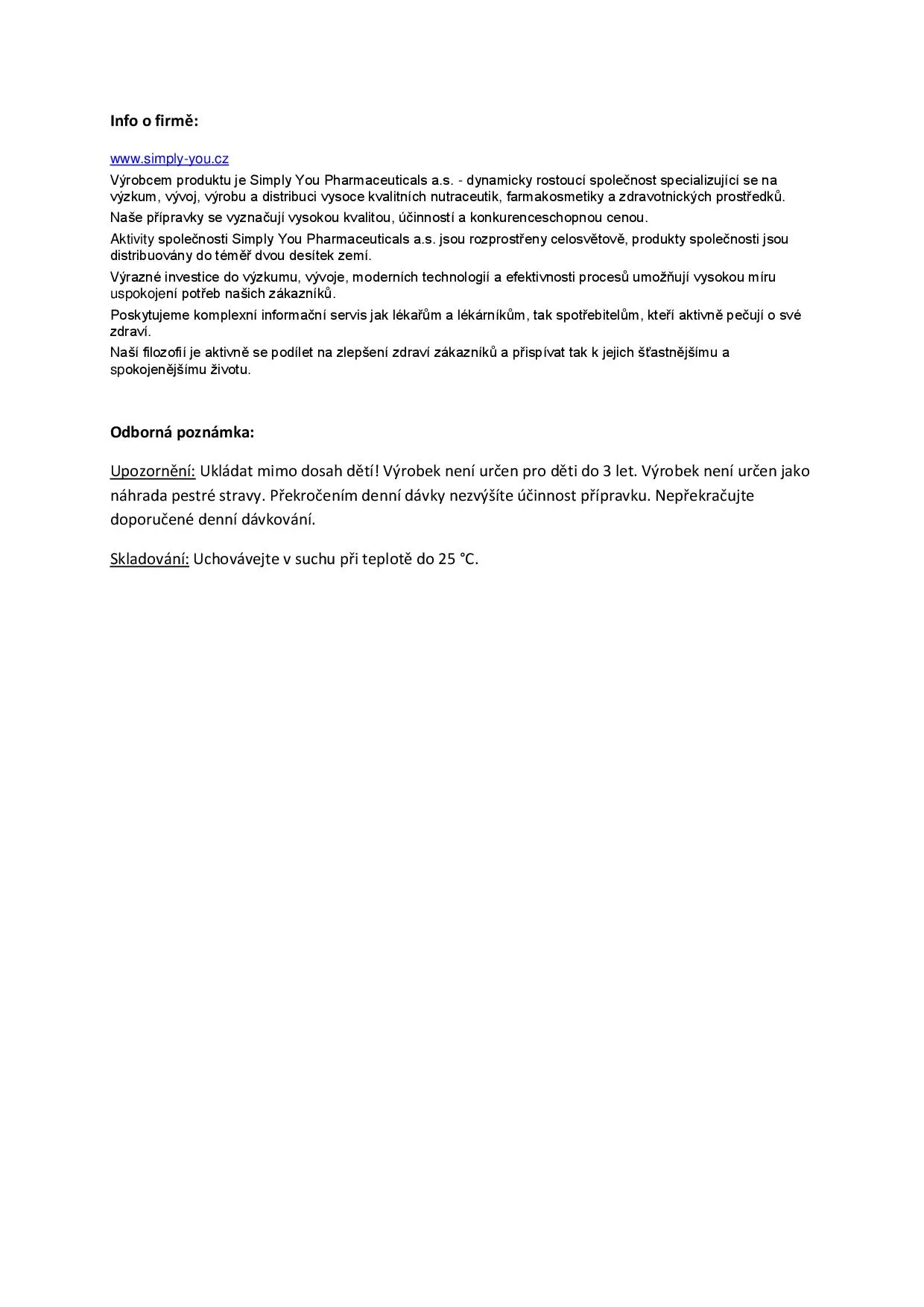 Info o firmě:

www.simply-you.cz

Výrobcem produktu je Simply You Pharmaceuticals a.s. - dynamicky rostoucí společnost specializující se na výzkum, vývoj, výrobu a distribuci vysoce kvalitních nutraceutik, farmakosmetiky a zdravotnických prostředků.

Naše přípravky se vyznačují vysokou kvalitou, účinností a konkurenceschopnou cenou.

Aktivity společnosti Simply You Pharmaceuticals a.s. jsou rozprostřeny celosvětově, produkty společnosti jsou distribuovány do téměř dvou desítek zemí.

Výrazné investice do výzkumu, vývoje, moderních technologií a efektivnosti procesů umožňují vysokou míru uspokojení potřeb našich zákazníků.

Poskytujeme komplexní informační servis jak lékařům a lékárníkům, tak spotřebitelům, kteří aktivně pečují o své zdraví.

Naší filozofií je aktivně se podílet na zlepšení zdraví zákazníků a přispívat tak k jejich šťastnějšímu a spokojenějšímu životu.

Odborná poznámka:

Upozornění: Ukládat mimo dosah dětí! Výrobek není určen pro děti do 3 let. Výrobek není určen jako náhrada pestré stravy. Překročením denní dávky nezvýšíte účinnost přípravku. Nepřekračujte doporučené denní dávkování.

Skladování: Uchovávejte v suchu při teplotě do 25 °C.